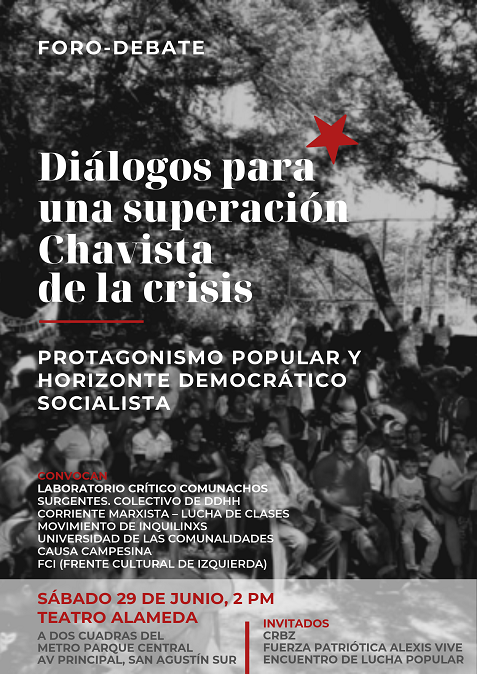 FORO-DEBATE

Diálogos para una superación Chavista de la crisis

PROTAGONISMO POPULAR Y HORIZONTE DEMOCRÁTICO SOCIALISTA

CONVOCAN
LABORATORIO CRÍTICO COMUNACHOS
SURGENTES. COLECTIVO DE DDHH
CORRIENTE MARXISTA – LUCHA DE CLASES
MOVIMIENTO DE INQUILINXS
UNIVERSIDAD DE LAS COMUNALIDADES
CAUSA CAMPESINA
FCI (FRENTE CULTURAL DE IZQUIERDA)

SÁBADO 29 DE JUNIO, 2 PM
TEATRO ALAMEDA
A DOS CUADRAS DEL METRO PARQUE CENTRAL
AV PRINCIPAL, SAN AGUSTÍN SUR

INVITADOS
CRBZ
FUERZA PATRIÓTICA ALEXIS VIVE
ENCUENTRO DE LUCHA POPULAR